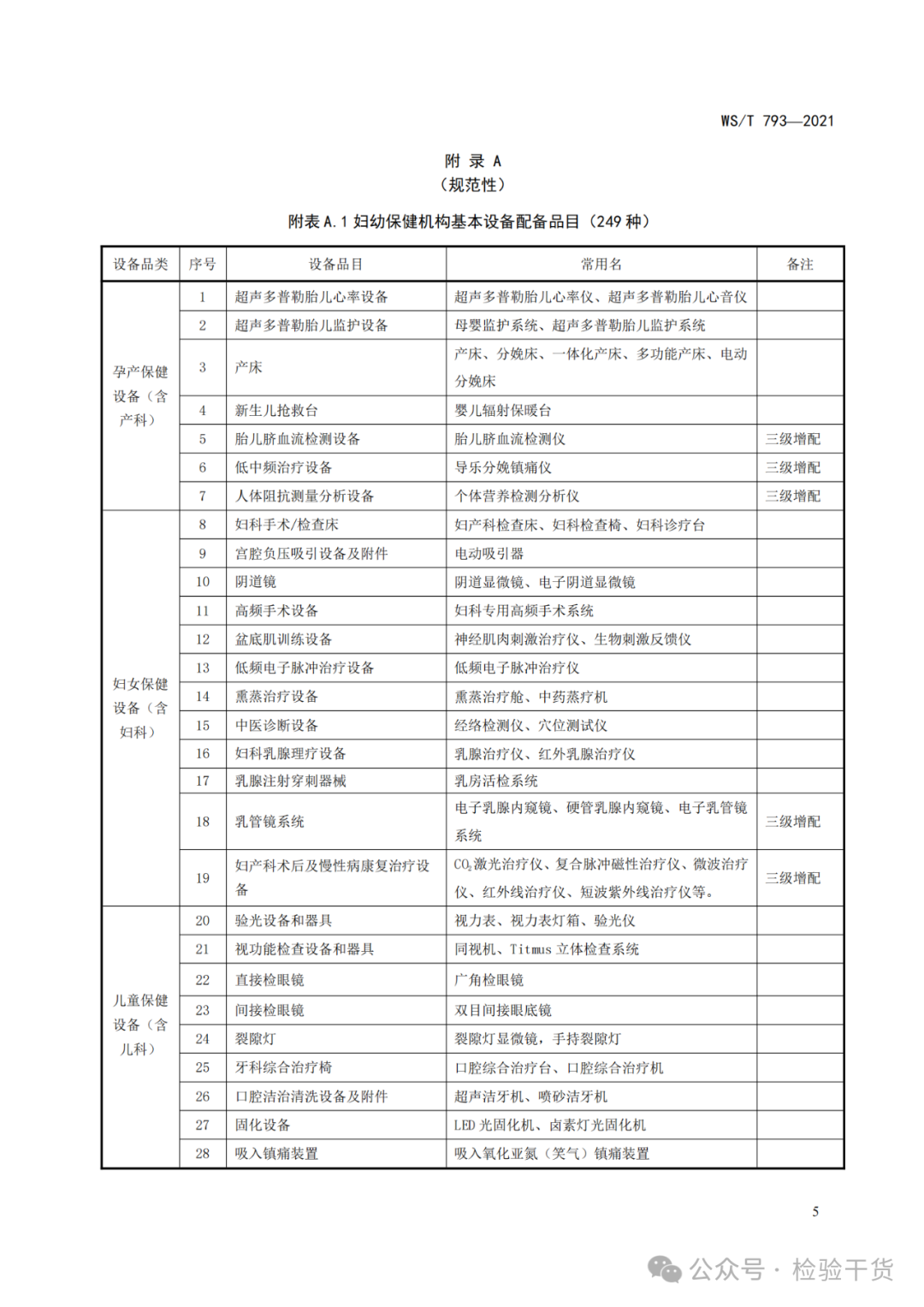 WS/T 793—2021

附 录 A
（规范性）

附表 A.1 妇幼保健机构基本设备配备品目（249 种）

| 设备品类 | 序号 | 设备品目 | 常用名 | 备注 |
|---|---|---|---|---|
| 孕产保健设备（含产科） | 1 | 超声多普勒胎儿心率设备 | 超声多普勒胎儿心率仪、超声多普勒胎儿心音仪 | |
| | 2 | 超声多普勒胎儿监护设备 | 母婴监护系统、超声多普勒胎儿监护系统 | |
| | 3 | 产床 | 产床、分娩床、一体化产床、多功能产床、电动分娩床 | |
| | 4 | 新生儿抢救台 | 婴儿辐射保暖台 | |
| | 5 | 胎儿脐血流检测设备 | 胎儿脐血流检测仪 | 三级增配 |
| | 6 | 低中频治疗设备 | 导乐分娩镇痛仪 | 三级增配 |
| | 7 | 人体阻抗测量分析设备 | 个体营养检测分析仪 | 三级增配 |
| 妇女保健设备（含妇科） | 8 | 妇科手术/检查床 | 妇产科检查床、妇科检查椅、妇科诊疗台 | |
| | 9 | 宫腔负压吸引设备及附件 | 电动吸引器 | |
| | 10 | 阴道镜 | 阴道显微镜、电子阴道显微镜 | |
| | 11 | 高频手术设备 | 妇科专用高频手术系统 | |
| | 12 | 盆底肌训练设备 | 神经肌肉刺激治疗仪、生物刺激反馈仪 | |
| | 13 | 低频电子脉冲治疗设备 | 低频电子脉冲治疗仪 | |
| | 14 | 熏蒸治疗设备 | 熏蒸治疗舱、中药蒸疗机 | |
| | 15 | 中医诊断设备 | 经络检测仪、穴位测试仪 | |
| | 16 | 妇科乳腺理疗设备 | 乳腺治疗仪、红外乳腺治疗仪 | |
| | 17 | 乳腺注射穿刺器械 | 乳房活检系统 | |
| | 18 | 乳管镜系统 | 电子乳腺内窥镜、硬管乳腺内窥镜、电子乳管镜系统 | 三级增配 |
| | 19 | 妇产科术后及慢性病康复治疗设备 | $CO_2$激光治疗仪、复合脉冲磁性治疗仪、微波治疗仪、红外线治疗仪、短波紫外线治疗仪等。 | 三级增配 |
| 儿童保健设备（含儿科） | 20 | 验光设备和器具 | 视力表、视力表灯箱、验光仪 | |
| | 21 | 视功能检查设备和器具 | 同视机、Titmus 立体检查系统 | |
| | 22 | 直接检眼镜 | 广角检眼镜 | |
| | 23 | 间接检眼镜 | 双目间接眼底镜 | |
| | 24 | 裂隙灯 | 裂隙灯显微镜，手持裂隙灯 | |
| | 25 | 牙科综合治疗椅 | 口腔综合治疗台、口腔综合治疗机 | |
| | 26 | 口腔洁治清洗设备及附件 | 超声洁牙机、喷砂洁牙机 | |
| | 27 | 固化设备 | LED 光固化机、卤素灯光固化机 | |
| | 28 | 吸入镇痛装置 | 吸入氧化亚氮（笑气）镇痛装置 | |

5

公众号 · 检验干货